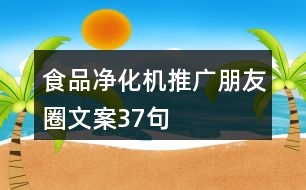 食品净化机推广朋友圈文案37句